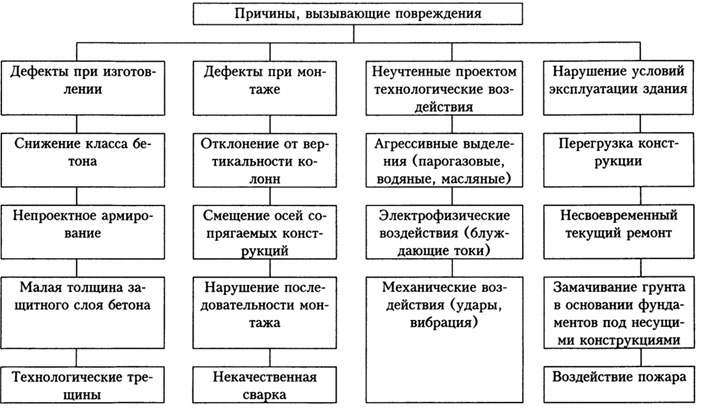 Причины, вызывающие повреждения

Дефекты при изготовлении

Снижение класса бетона

Непроектное армирование

Малая толщина защитного слоя бетона

Технологические трещины

Дефекты при монтаже

Отклонение от вертикальности колонн

Смещение осей сопрягаемых конструкций

Нарушение последовательности монтажа

Некачественная сварка

Неучтенные проектом технологические воздействия

Агрессивные выделения (парогазовые, водяные, масляные)

Электрофизические воздействия (блуждающие токи)

Механические воздействия (удары, вибрация)

Нарушение условий эксплуатации здания

Перегрузка конструкции

Несвоевременный текущий ремонт

Замачивание грунта в основании фундаментов под несущими конструкциями

Воздействие пожара